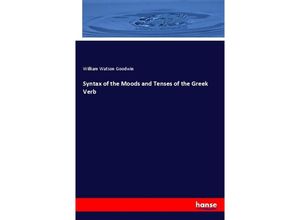 William Watson Goodwin

Syntax of the Moods and Tenses of the Greek Verb

hanse